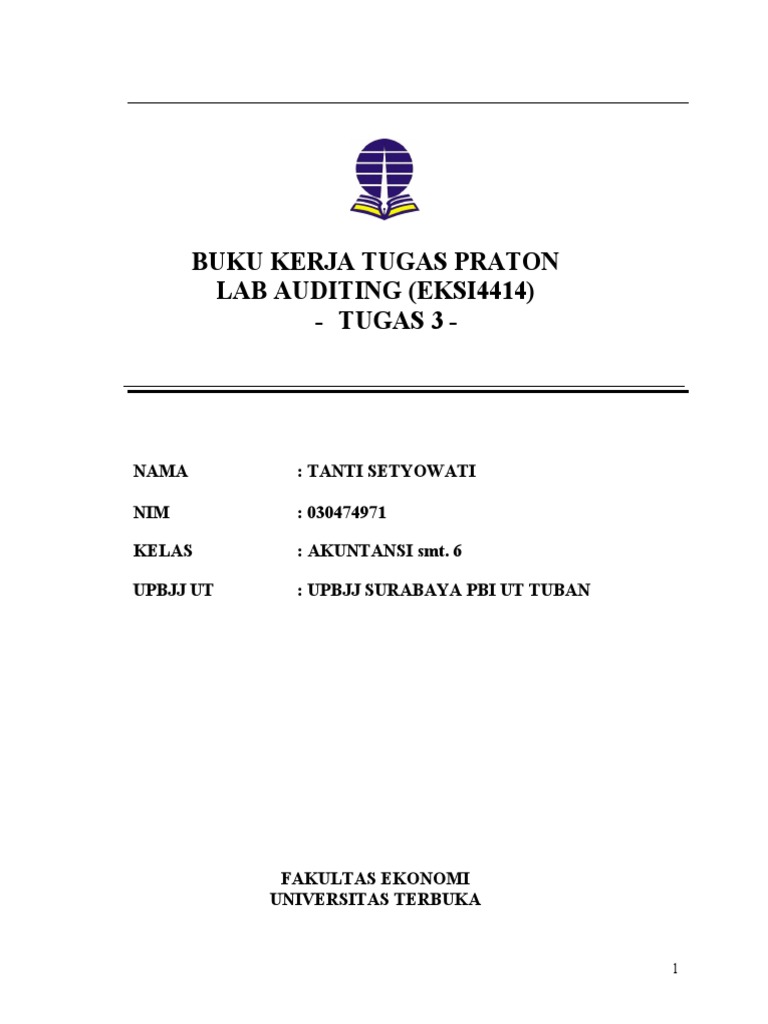 BUKU KERJA TUGAS PRATON
LAB AUDITING (EKSI4414)
- TUGAS 3 -

NAMA : TANTI SETYOWATI

NIM : 030474971

KELAS : AKUNTANSI smt. 6

UPBJJ UT : UPBJJ SURABAYA PBI UT TUBAN

FAKULTAS EKONOMI
UNIVERSITAS TERBUKA

1